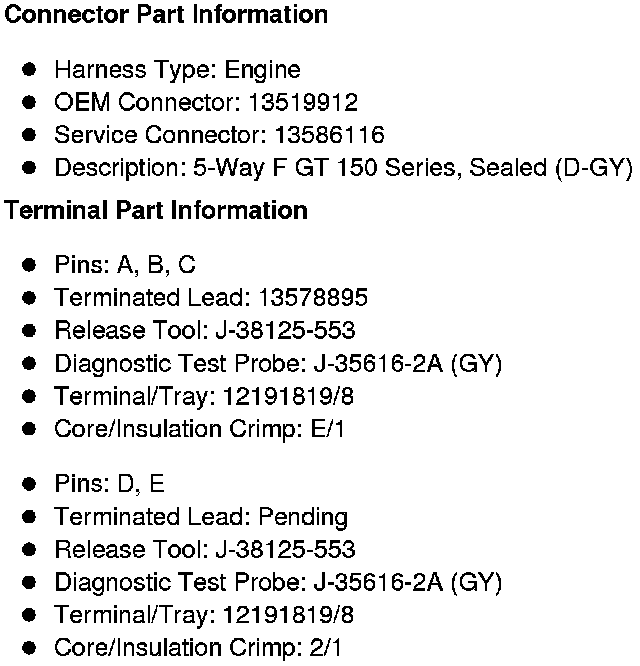 Connector Part Information

• Harness Type: Engine
• OEM Connector: 13519912
• Service Connector: 13586116
• Description: 5-Way F GT 150 Series, Sealed (D-GY)

Terminal Part Information

• Pins: A, B, C
• Terminated Lead: 13578895
• Release Tool: J-38125-553
• Diagnostic Test Probe: J-35616-2A (GY)
• Terminal/Tray: 12191819/8
• Core/Insulation Crimp: E/1

• Pins: D, E
• Terminated Lead: Pending
• Release Tool: J-38125-553
• Diagnostic Test Probe: J-35616-2A (GY)
• Terminal/Tray: 12191819/8
• Core/Insulation Crimp: 2/1